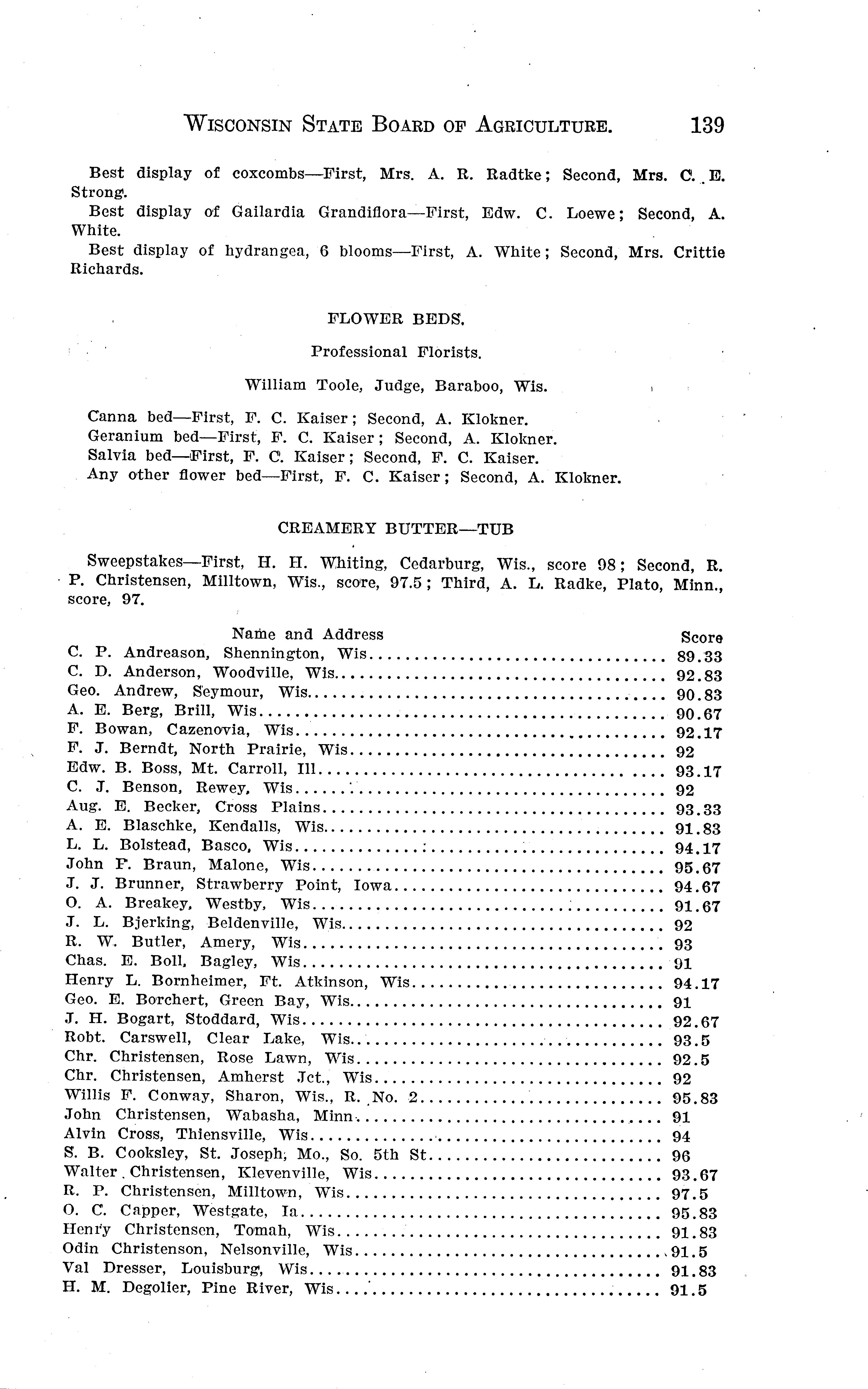 WISCONSIN STATE BOARD OF AGRICULTURE. 139

Best display of coxcombs—First, Mrs. A. R. Radtke; Second, Mrs. C. E. Strong.

Best display of Gailardia Grandiflora—First, Edw. C. Loewe; Second, A. White.

Best display of hydrangea, 6 blooms—First, A. White; Second, Mrs. Crittie Richards.

FLOWER BEDS.

Professional Florists.

William Toole, Judge, Baraboo, Wis.

Canna bed—First, F. C. Kaiser; Second, A. Klokner.
Geranium bed—First, F. C. Kaiser; Second, A. Klokner.
Salvia bed—First, F. C. Kaiser; Second, F. C. Kaiser.
Any other flower bed—First, F. C. Kaiser; Second, A. Klokner.

CREAMERY BUTTER—TUB

Sweepstakes—First, H. H. Whiting, Cedarburg, Wis., score 98; Second, R. P. Christensen, Milltown, Wis., score, 97.5; Third, A. L. Radke, Plato, Minn., score, 97.

| Name and Address | Score |
|---|---|
| C. P. Andreason, Shennington, Wis | 89.33 |
| C. D. Anderson, Woodville, Wis | 92.83 |
| Geo. Andrew, Seymour, Wis | 90.83 |
| A. E. Berg, Brill, Wis | 90.67 |
| F. Bowan, Cazenovia, Wis | 92.17 |
| F. J. Berndt, North Prairie, Wis | 92 |
| Edw. B. Boss, Mt. Carroll, Ill | 93.17 |
| C. J. Benson, Rewey, Wis | 92 |
| Aug. E. Becker, Cross Plains | 93.33 |
| A. E. Blaschke, Kendalls, Wis | 91.83 |
| L. L. Bolstead, Basco, Wis | 94.17 |
| John F. Braun, Malone, Wis | 95.67 |
| J. J. Brunner, Strawberry Point, Iowa | 94.67 |
| O. A. Breakey, Westby, Wis | 91.67 |
| J. L. Bjerking, Beldenville, Wis | 92 |
| R. W. Butler, Amery, Wis | 93 |
| Chas. E. Boll, Bagley, Wis | 91 |
| Henry L. Bornheimer, Ft. Atkinson, Wis | 94.17 |
| Geo. E. Borchert, Green Bay, Wis | 91 |
| J. H. Bogart, Stoddard, Wis | 92.67 |
| Robt. Carswell, Clear Lake, Wis | 93.5 |
| Chr. Christensen, Rose Lawn, Wis | 92.5 |
| Chr. Christensen, Amherst Jct., Wis | 92 |
| Willis F. Conway, Sharon, Wis., R. No. 2 | 95.83 |
| John Christensen, Wabasha, Minn | 91 |
| Alvin Cross, Thiensville, Wis | 94 |
| S. B. Cooksley, St. Joseph, Mo., So. 5th St | 96 |
| Walter Christensen, Klevenville, Wis | 93.67 |
| R. P. Christensen, Milltown, Wis | 97.5 |
| O. C. Capper, Westgate, Ia | 95.83 |
| Henry Christensen, Tomah, Wis | 91.83 |
| Odin Christenson, Nelsonville, Wis | 91.5 |
| Val Dresser, Louisburg, Wis | 91.83 |
| H. M. Degolier, Pine River, Wis | 91.5 |